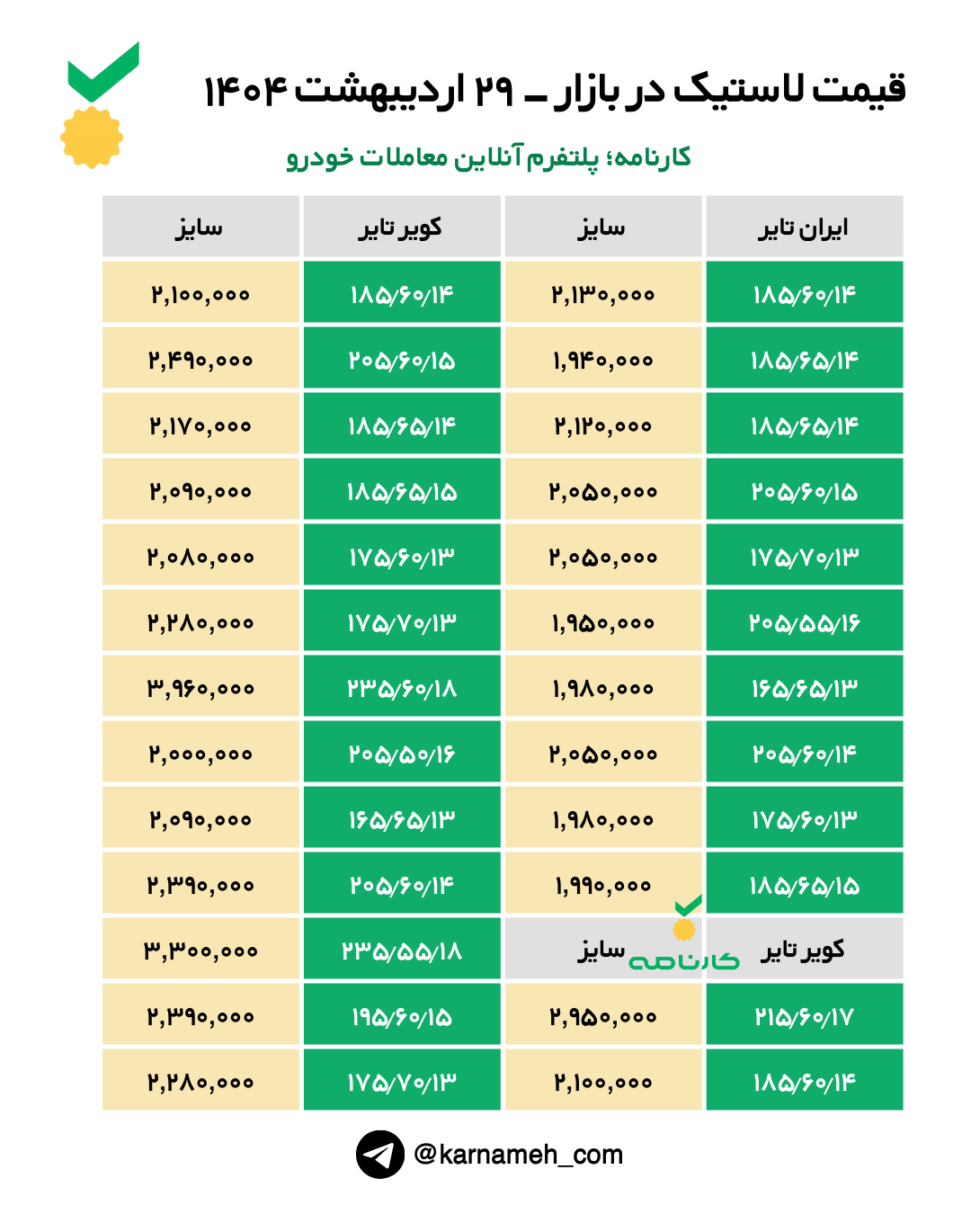 قیمت لاستیک در بازار ـ ۲۹ اردیبهشت ۱۴۰۴

کارنامه؛ پلتفرم آنلاین معاملات خودرو

| ایران تایر | سایز | کویر تایر | سایز |
|---|---|---|---|
| ۱۸۵/۶۰/۱۴ | ۲,۱۳۰,۰۰۰ | ۱۸۵/۶۰/۱۴ | ۲,۱۰۰,۰۰۰ |
| ۱۸۵/۶۵/۱۴ | ۱,۹۴۰,۰۰۰ | ۲۰۵/۶۰/۱۵ | ۲,۴۹۰,۰۰۰ |
| ۱۸۵/۶۵/۱۴ | ۲,۱۲۰,۰۰۰ | ۱۸۵/۶۵/۱۴ | ۲,۱۷۰,۰۰۰ |
| ۲۰۵/۶۰/۱۵ | ۲,۰۵۰,۰۰۰ | ۱۸۵/۶۵/۱۵ | ۲,۰۹۰,۰۰۰ |
| ۱۷۵/۷۰/۱۳ | ۲,۰۵۰,۰۰۰ | ۱۷۵/۶۰/۱۳ | ۲,۰۸۰,۰۰۰ |
| ۲۰۵/۵۵/۱۶ | ۱,۹۵۰,۰۰۰ | ۱۷۵/۷۰/۱۳ | ۲,۲۸۰,۰۰۰ |
| ۱۶۵/۶۵/۱۳ | ۱,۹۸۰,۰۰۰ | ۲۳۵/۶۰/۱۸ | ۳,۹۶۰,۰۰۰ |
| ۲۰۵/۶۰/۱۴ | ۲,۰۵۰,۰۰۰ | ۲۰۵/۵۰/۱۶ | ۲,۰۰۰,۰۰۰ |
| ۱۷۵/۶۰/۱۳ | ۱,۹۸۰,۰۰۰ | ۱۶۵/۶۵/۱۳ | ۲,۰۹۰,۰۰۰ |
| ۱۸۵/۶۵/۱۵ | ۱,۹۹۰,۰۰۰ | ۲۰۵/۶۰/۱۴ | ۲,۳۹۰,۰۰۰ |
| کویر تایر | سایز | ۲۳۵/۵۵/۱۸ | ۳,۳۰۰,۰۰۰ |
| ۲۱۵/۶۰/۱۷ | ۲,۹۵۰,۰۰۰ | ۱۹۵/۶۰/۱۵ | ۲,۳۹۰,۰۰۰ |
| ۱۸۵/۶۰/۱۴ | ۲,۱۰۰,۰۰۰ | ۱۷۵/۷۰/۱۳ | ۲,۲۸۰,۰۰۰ |

کارنامه

@karnameh_com